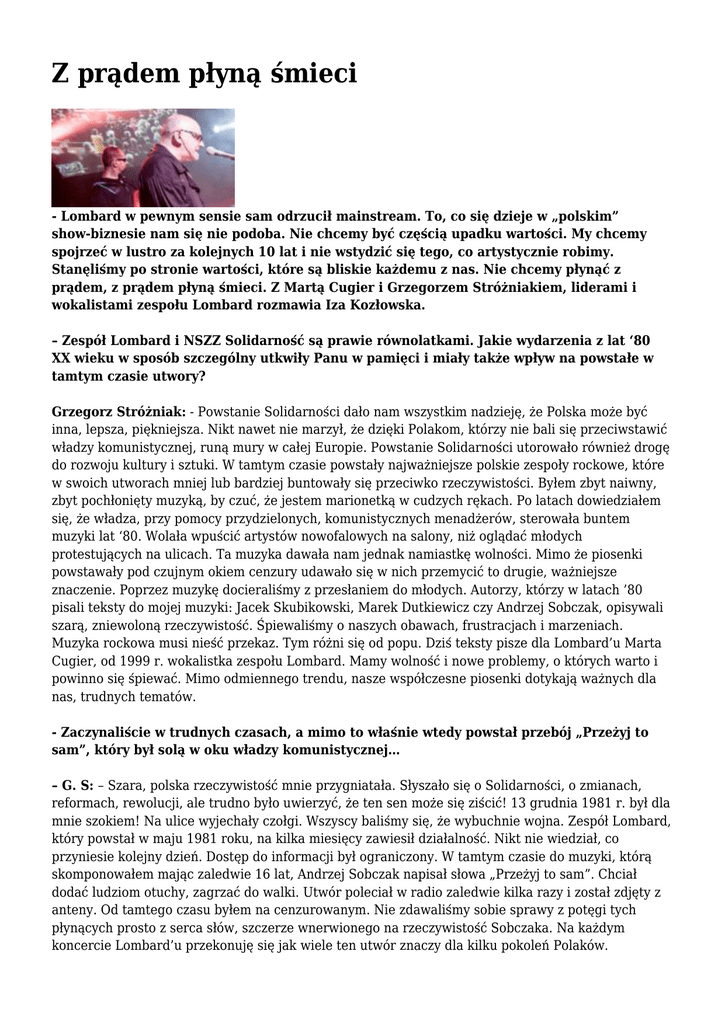 Z prądem płyną śmieci

- Lombard w pewnym sensie sam odrzucił mainstream. To, co się dzieje w „polskim" show-biznesie nam się nie podoba. Nie chcemy być częścią upadku wartości. My chcemy spojrzeć w lustro za kolejnych 10 lat i nie wstydzić się tego, co artystycznie robimy. Stanęliśmy po stronie wartości, które są bliskie każdemu z nas. Nie chcemy płynąć z prądem, z prądem płyną śmieci. Z Martą Cugier i Grzegorzem Stróżniakiem, liderami i wokalistami zespołu Lombard rozmawia Iza Kozłowska.

– Zespół Lombard i NSZZ Solidarność są prawie równolatkami. Jakie wydarzenia z lat '80 XX wieku w sposób szczególny utkwiły Panu w pamięci i miały także wpływ na powstałe w tamtym czasie utwory?

Grzegorz Stróżniak: - Powstanie Solidarności dało nam wszystkim nadzieję, że Polska może być inna, lepsza, piękniejsza. Nikt nawet nie marzył, że dzięki Polakom, którzy nie bali się przeciwstawić władzy komunistycznej, runą mury w całej Europie. Powstanie Solidarności utorowało również drogę do rozwoju kultury i sztuki. W tamtym czasie powstały najważniejsze polskie zespoły rockowe, które w swoich utworach mniej lub bardziej buntowały się przeciwko rzeczywistości. Byłem zbyt naiwny, zbyt pochłonięty muzyką, by czuć, że jestem marionetką w cudzych rękach. Po latach dowiedziałem się, że władza, przy pomocy przydzielonych, komunistycznych menadżerów, sterowała buntem muzyki lat '80. Wolała wpuścić artystów nowofalowych na salony, niż oglądać młodych protestujących na ulicach. Ta muzyka dawała nam jednak namiastkę wolności. Mimo że piosenki powstawały pod czujnym okiem cenzury udawało się w nich przemycić to drugie, ważniejsze znaczenie. Poprzez muzykę docieraliśmy z przesłaniem do młodych. Autorzy, którzy w latach '80 pisali teksty do mojej muzyki: Jacek Skubikowski, Marek Dutkiewicz czy Andrzej Sobczak, opisywali szarą, zniewoloną rzeczywistość. Śpiewaliśmy o naszych obawach, frustracjach i marzeniach. Muzyka rockowa musi nieść przekaz. Tym różni się od popu. Dziś teksty pisze dla Lombard'u Marta Cugier, od 1999 r. wokalistka zespołu Lombard. Mamy wolność i nowe problemy, o których warto i powinno się śpiewać. Mimo odmiennego trendu, nasze współczesne piosenki dotykają ważnych dla nas, trudnych tematów.

- Zaczynaliście w trudnych czasach, a mimo to właśnie wtedy powstał przebój „Przeżyj to sam", który był solą w oku władzy komunistycznej…

– G. S: – Szara, polska rzeczywistość mnie przygniatała. Słyszało się o Solidarności, o zmianach, reformach, rewolucji, ale trudno było uwierzyć, że ten sen może się ziścić! 13 grudnia 1981 r. był dla mnie szokiem! Na ulice wyjechały czołgi. Wszyscy baliśmy się, że wybuchnie wojna. Zespół Lombard, który powstał w maju 1981 roku, na kilka miesięcy zawiesił działalność. Nikt nie wiedział, co przyniesie kolejny dzień. Dostęp do informacji był ograniczony. W tamtym czasie do muzyki, którą skomponowałem mając zaledwie 16 lat, Andrzej Sobczak napisał słowa „Przeżyj to sam". Chciał dodać ludziom otuchy, zagrzać do walki. Utwór poleciał w radio zaledwie kilka razy i został zdjęty z anteny. Od tamtego czasu byłem na cenzurowanym. Nie zdawaliśmy sobie sprawy z potęgi tych płynących prosto z serca słów, szczerze wnerwionego na rzeczywistość Sobczaka. Na każdym koncercie Lombard'u przekonuję się jak wiele ten utwór znaczy dla kilku pokoleń Polaków.